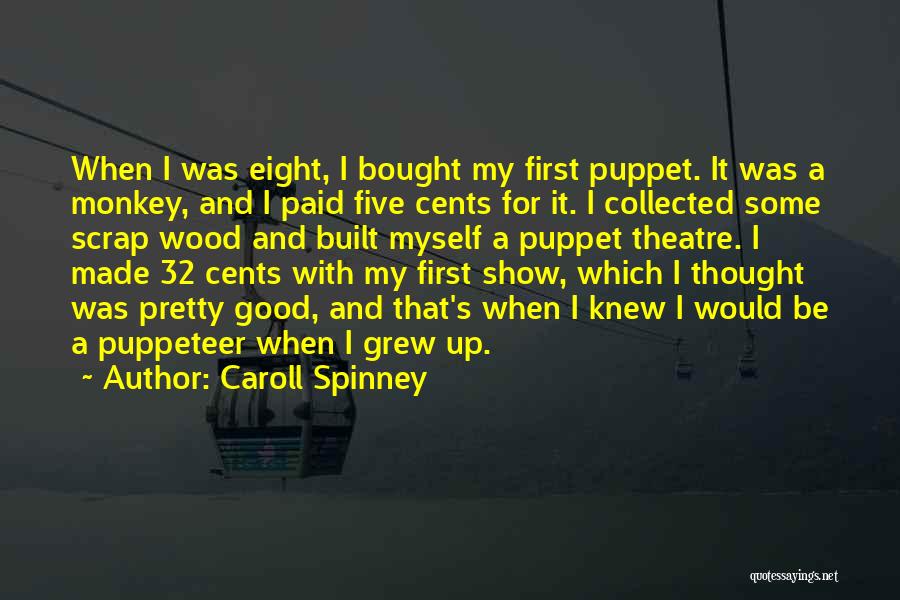 When I was eight, I bought my first puppet. It was a monkey, and I paid five cents for it. I collected some scrap wood and built myself a puppet theatre. I made 32 cents with my first show, which I thought was pretty good, and that's when I knew I would be a puppeteer when I grew up.

~ Author: Caroll Spinney

quotessayings.net